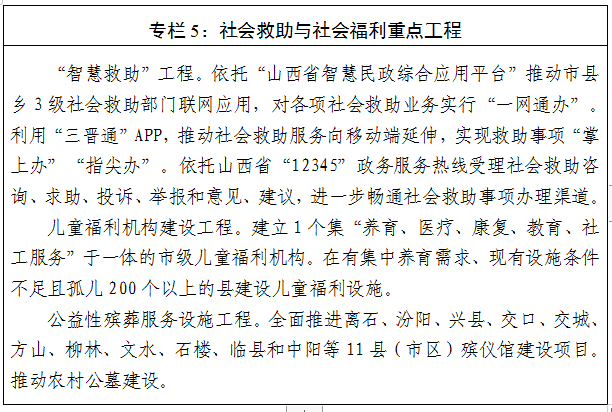 专栏 5：社会救助与社会福利重点工程

“智慧救助”工程。依托“山西省智慧民政综合应用平台”推动市县乡 3 级社会救助部门联网应用，对各项社会救助业务实行“一网通办”。利用“三晋通”APP，推动社会救助服务向移动端延伸，实现救助事项“掌上办”“指尖办”。依托山西省“12345”政务服务热线受理社会救助咨询、求助、投诉、举报和意见、建议，进一步畅通社会救助事项办理渠道。

儿童福利机构建设工程。建立 1 个集“养育、医疗、康复、教育、社工服务”于一体的市级儿童福利机构。在有集中养育需求、现有设施条件不足且孤儿 200 个以上的县建设儿童福利设施。

公益性殡葬服务设施工程。全面推进离石、汾阳、兴县、交口、交城、方山、柳林、文水、石楼、临县和中阳等 11 县（市区）殡仪馆建设项目。推动农村公墓建设。